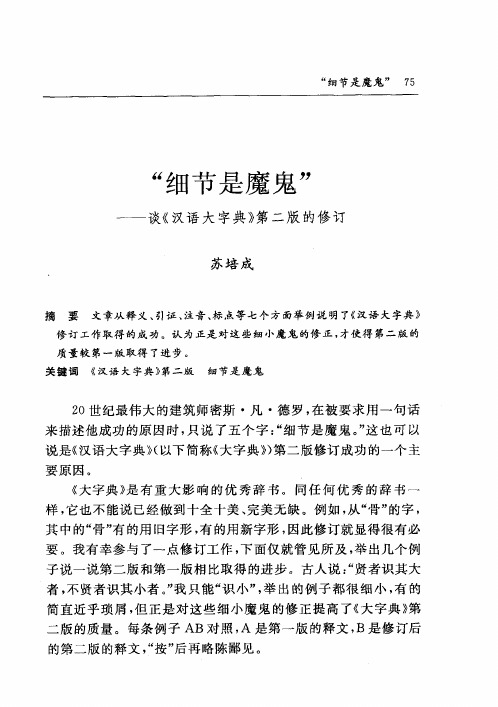 “细节是魔鬼” 75

“细节是魔鬼”
——谈《汉语大字典》第二版的修订

苏培成

摘 要 文章从释义、引证、注音、标点等七个方面举例说明了《汉语大字典》修订工作取得的成功。认为正是对这些细小魔鬼的修正，才使得第二版的质量较第一版取得了进步。
关键词 《汉语大字典》第二版 细节是魔鬼

20世纪最伟大的建筑师密斯·凡·德罗，在被要求用一句话来描述他成功的原因时，只说了五个字：“细节是魔鬼。”这也可以说是《汉语大字典》（以下简称《大字典》）第二版修订成功的一个主要原因。

《大字典》是有重大影响的优秀辞书。同任何优秀的辞书一样，它也不能说已经做到十全十美、完美无缺。例如，从“骨”的字，其中的“骨”有的用旧字形，有的用新字形，因此修订就显得很有必要。我有幸参与了一点修订工作，下面仅就管见所及，举出几个例子说一说第二版和第一版相比取得的进步。古人说：“贤者识其大者，不贤者识其小者。”我只能“识小”，举出的例子都很细小，有的简直近乎琐屑，但正是对这些细小魔鬼的修正提高了《大字典》第二版的质量。每条例子AB对照，A是第一版的释文，B是修订后的第二版的释文，“按”后再略陈鄙见。